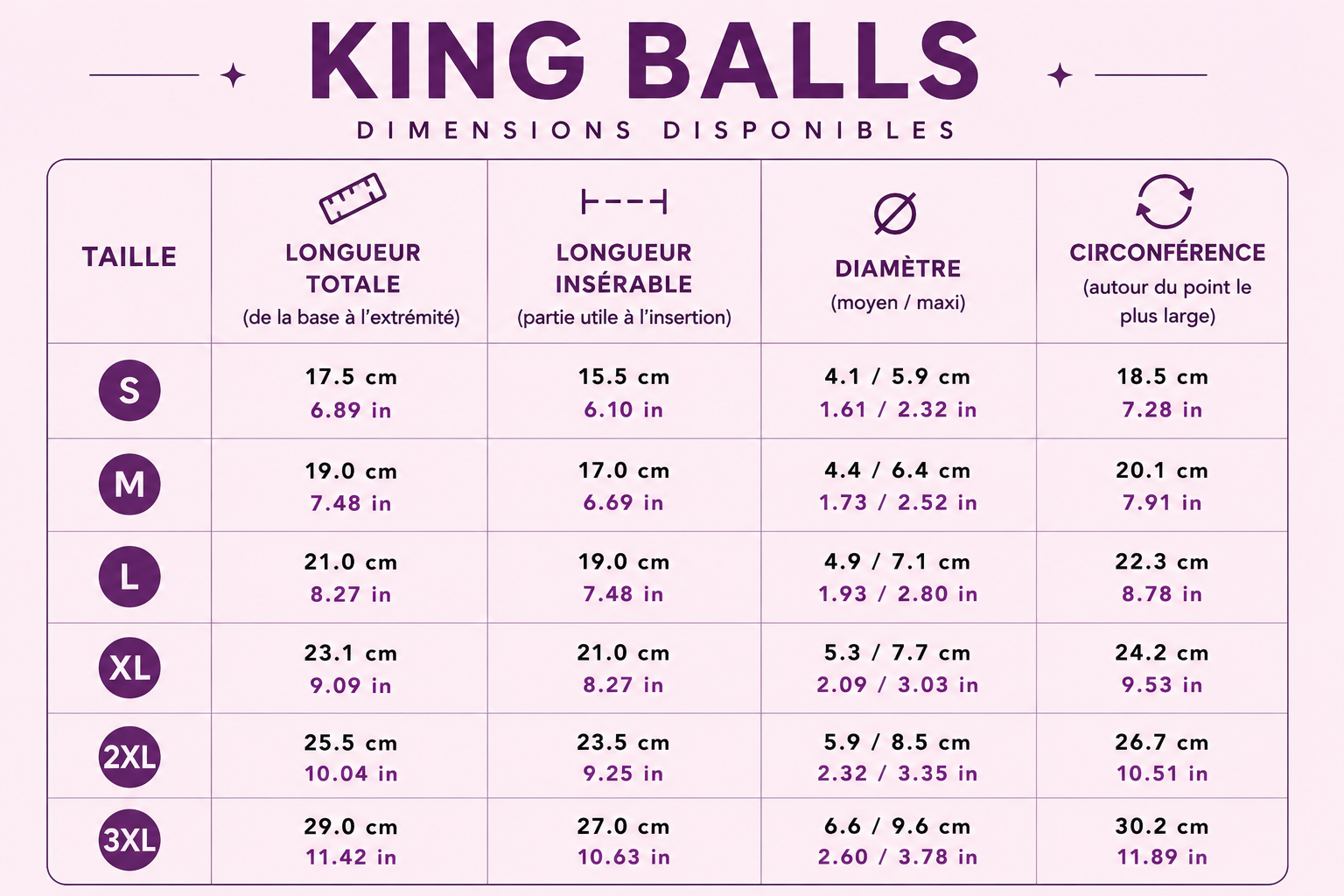 KING BALLS

DIMENSIONS DISPONIBLES

| TAILLE | LONGUEUR TOTALE (de la base à l'extrémité) | LONGUEUR INSÉRABLE (partie utile à l'insertion) | DIAMÈTRE (moyen / maxi) | CIRCONFÉRENCE (autour du point le plus large) |
|---|---|---|---|---|
| S | 17.5 cm 6.89 in | 15.5 cm 6.10 in | 4.1 / 5.9 cm 1.61 / 2.32 in | 18.5 cm 7.28 in |
| M | 19.0 cm 7.48 in | 17.0 cm 6.69 in | 4.4 / 6.4 cm 1.73 / 2.52 in | 20.1 cm 7.91 in |
| L | 21.0 cm 8.27 in | 19.0 cm 7.48 in | 4.9 / 7.1 cm 1.93 / 2.80 in | 22.3 cm 8.78 in |
| XL | 23.1 cm 9.09 in | 21.0 cm 8.27 in | 5.3 / 7.7 cm 2.09 / 3.03 in | 24.2 cm 9.53 in |
| 2XL | 25.5 cm 10.04 in | 23.5 cm 9.25 in | 5.9 / 8.5 cm 2.32 / 3.35 in | 26.7 cm 10.51 in |
| 3XL | 29.0 cm 11.42 in | 27.0 cm 10.63 in | 6.6 / 9.6 cm 2.60 / 3.78 in | 30.2 cm 11.89 in |